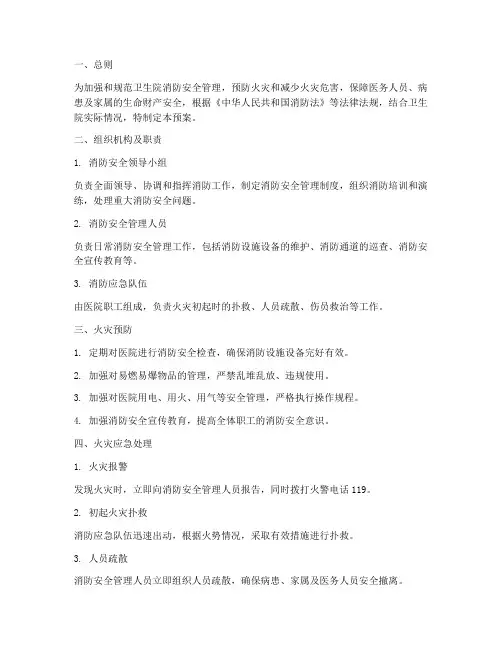 一、总则

为加强和规范卫生院消防安全管理，预防火灾和减少火灾危害，保障医务人员、病患及家属的生命财产安全，根据《中华人民共和国消防法》等法律法规，结合卫生院实际情况，特制定本预案。

二、组织机构及职责

1. 消防安全领导小组

负责全面领导、协调和指挥消防工作，制定消防安全管理制度，组织消防培训和演练，处理重大消防安全问题。

2. 消防安全管理人员

负责日常消防安全管理工作，包括消防设施设备的维护、消防通道的巡查、消防安全宣传教育等。

3. 消防应急队伍

由医院职工组成，负责火灾初起时的扑救、人员疏散、伤员救治等工作。

三、火灾预防

1. 定期对医院进行消防安全检查，确保消防设施设备完好有效。

2. 加强对易燃易爆物品的管理，严禁乱堆乱放、违规使用。

3. 加强对医院用电、用火、用气等安全管理，严格执行操作规程。

4. 加强消防安全宣传教育，提高全体职工的消防安全意识。

四、火灾应急处理

1. 火灾报警

发现火灾时，立即向消防安全管理人员报告，同时拨打火警电话 119。

2. 初起火灾扑救

消防应急队伍迅速出动，根据火势情况，采取有效措施进行扑救。

3. 人员疏散

消防安全管理人员立即组织人员疏散，确保病患、家属及医务人员安全撤离。